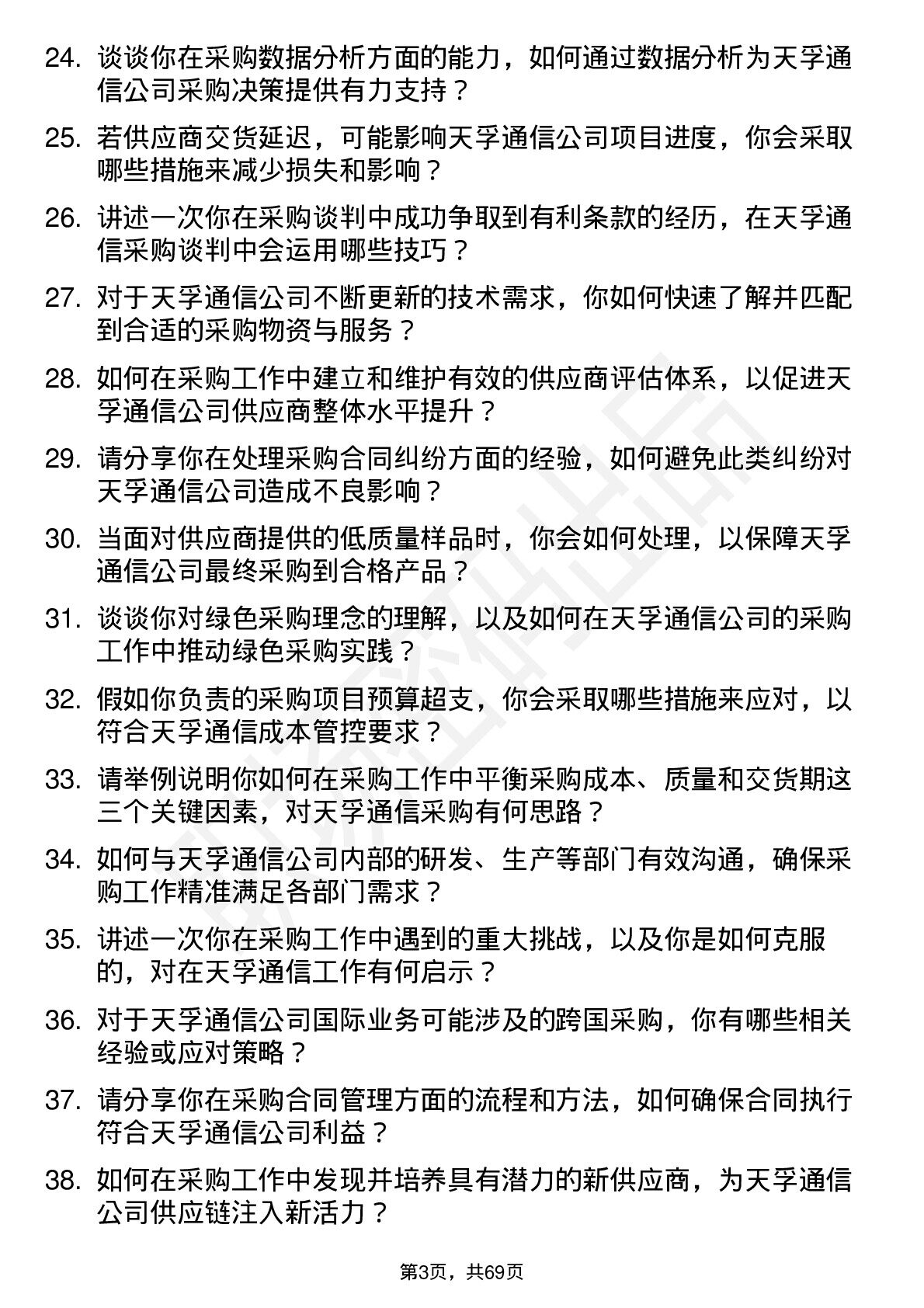 24. 谈谈你在采购数据分析方面的能力，如何通过数据分析为天孚通信公司采购决策提供有力支持？

25. 若供应商交货延迟，可能影响天孚通信公司项目进度，你会采取哪些措施来减少损失和影响？

26. 讲述一次你在采购谈判中成功争取到有利条款的经历，在天孚通信采购谈判中会运用哪些技巧？

27. 对于天孚通信公司不断更新的技术需求，你如何快速了解并匹配到合适的采购物资与服务？

28. 如何在采购工作中建立和维护有效的供应商评估体系，以促进天孚通信公司供应商整体水平提升？

29. 请分享你在处理采购合同纠纷方面的经验，如何避免此类纠纷对天孚通信公司造成不良影响？

30. 当面对供应商提供的低质量样品时，你会如何处理，以保障天孚通信公司最终采购到合格产品？

31. 谈谈你对绿色采购理念的理解，以及如何在天孚通信公司的采购工作中推动绿色采购实践？

32. 假如你负责的采购项目预算超支，你会采取哪些措施来应对，以符合天孚通信成本管控要求？

33. 请举例说明你如何在采购工作中平衡采购成本、质量和交货期这三个关键因素，对天孚通信采购有何思路？

34. 如何与天孚通信公司内部的研发、生产等部门有效沟通，确保采购工作精准满足各部门需求？

35. 讲述一次你在采购工作中遇到的重大挑战，以及你是如何克服的，对在天孚通信工作有何启示？

36. 对于天孚通信公司国际业务可能涉及的跨国采购，你有哪些相关经验或应对策略？

37. 请分享你在采购合同管理方面的流程和方法，如何确保合同执行符合天孚通信公司利益？

38. 如何在采购工作中发现并培养具有潜力的新供应商，为天孚通信公司供应链注入新活力？

第3页，共69页